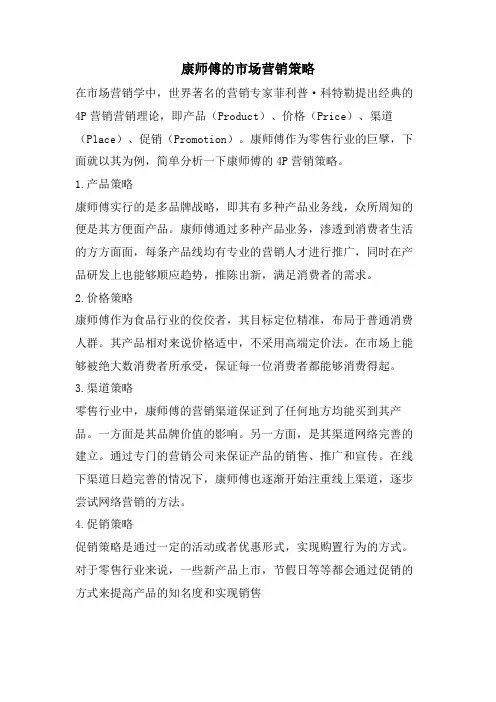 康师傅的市场营销策略

在市场营销学中，世界著名的营销专家菲利普·科特勒提出经典的4P营销营销理论，即产品（Product）、价格（Price）、渠道（Place）、促销（Promotion）。康师傅作为零售行业的巨擘，下面就以其为例，简单分析一下康师傅的4P营销策略。

1.产品策略

康师傅实行的是多品牌战略，即其有多种产品业务线，众所周知的便是其方便面产品。康师傅通过多种产品业务，渗透到消费者生活的方方面面，每条产品线均有专业的营销人才进行推广，同时在产品研发上也能够顺应趋势，推陈出新，满足消费者的需求。

2.价格策略

康师傅作为食品行业的佼佼者，其目标定位精准，布局于普通消费人群。其产品相对来说价格适中，不采用高端定价法。在市场上能够被绝大数消费者所承受，保证每一位消费者都能够消费得起。

3.渠道策略

零售行业中，康师傅的营销渠道保证到了任何地方均能买到其产品。一方面是其品牌价值的影响。另一方面，是其渠道网络完善的建立。通过专门的营销公司来保证产品的销售、推广和宣传。在线下渠道日趋完善的情况下，康师傅也逐渐开始注重线上渠道，逐步尝试网络营销的方法。

4.促销策略

促销策略是通过一定的活动或者优惠形式，实现购置行为的方式。对于零售行业来说，一些新产品上市，节假日等等都会通过促销的方式来提高产品的知名度和实现销售